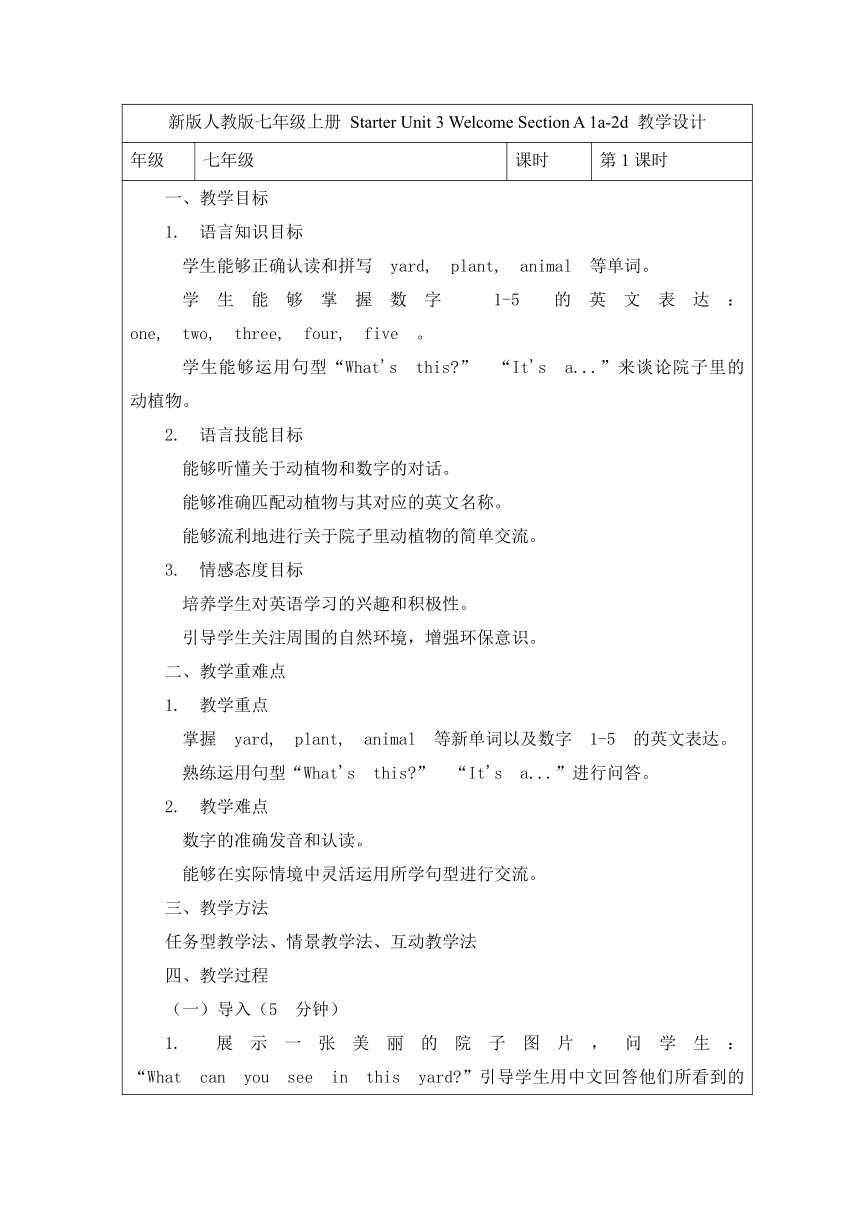 新版人教版七年级上册 Starter Unit 3 Welcome Section A 1a-2d 教学设计

| 年级 | 七年级 | 课时 | 第 1 课时 |
|---|---|---|---|

一、教学目标

1. 语言知识目标

学生能够正确认读和拼写 yard, plant, animal 等单词。

学生能够掌握数字 1-5 的英文表达：one, two, three, four, five 。

学生能够运用句型“What's this?” “It's a...”来谈论院子里的动植物。

2. 语言技能目标

能够听懂关于动植物和数字的对话。

能够准确匹配动植物与其对应的英文名称。

能够流利地进行关于院子里动植物的简单交流。

3. 情感态度目标

培养学生对英语学习的兴趣和积极性。

引导学生关注周围的自然环境，增强环保意识。

二、教学重难点

1. 教学重点

掌握 yard, plant, animal 等新单词以及数字 1-5 的英文表达。

熟练运用句型“What's this?” “It's a...”进行问答。

2. 教学难点

数字的准确发音和认读。

能够在实际情境中灵活运用所学句型进行交流。

三、教学方法

任务型教学法、情景教学法、互动教学法

四、教学过程

（一）导入（5 分钟）

1. 展示一张美丽的院子图片，问学生：“What can you see in this yard?”引导学生用中文回答他们所看到的